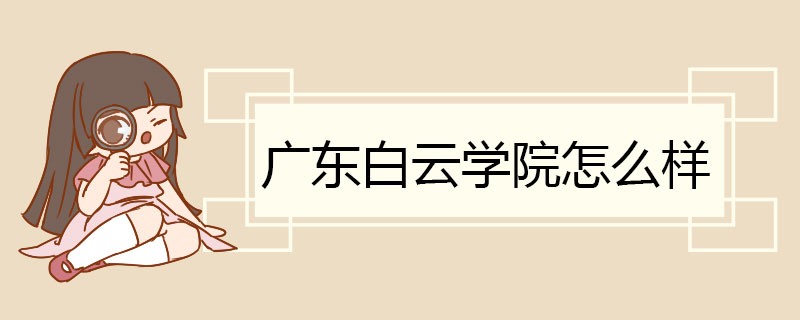 广东白云学院怎么样